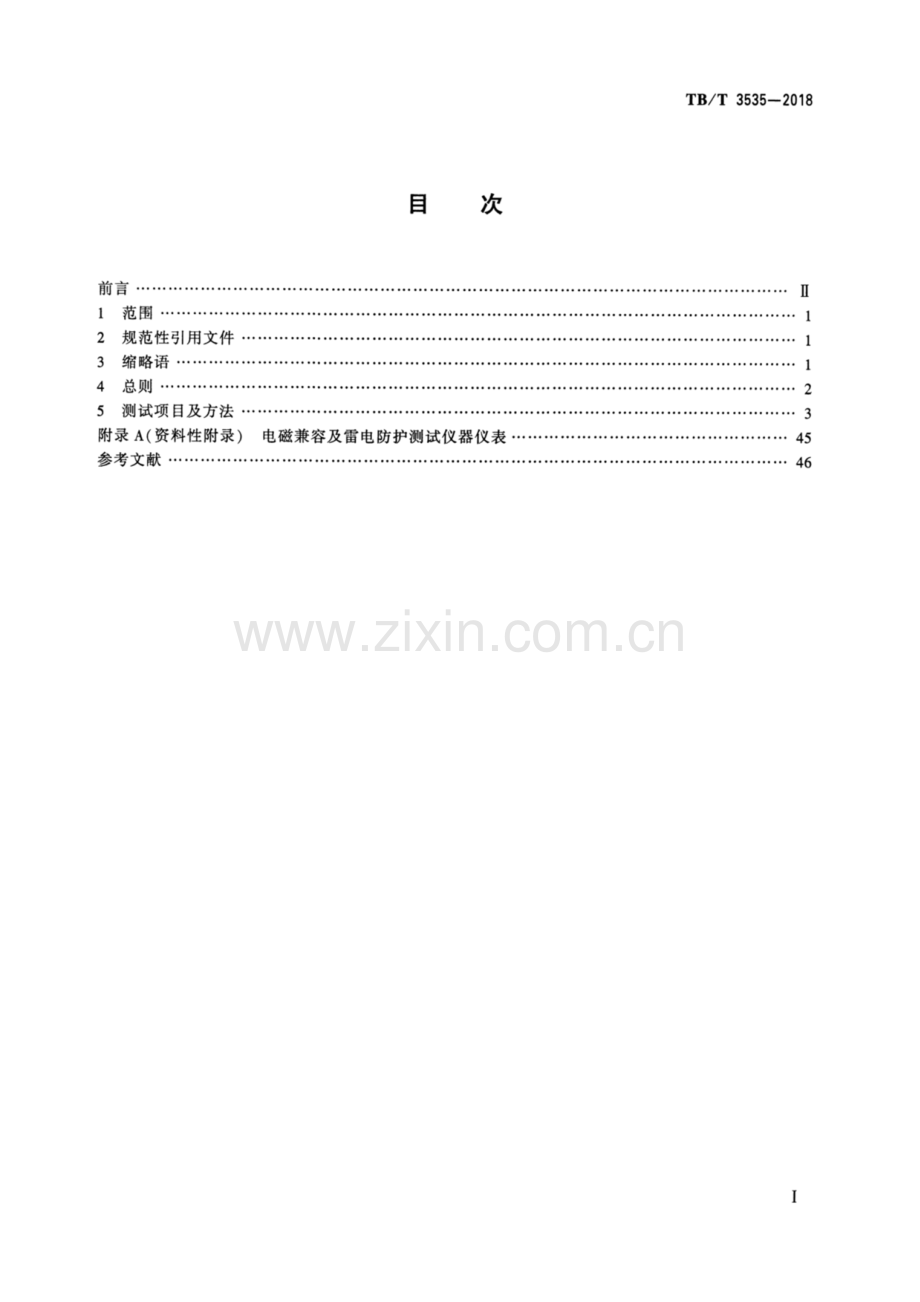 TB/T 3535—2018

目 次

前言 Ⅱ
1 范围 1
2 规范性引用文件 1
3 缩略语 1
4 总则 2
5 测试项目及方法 3
附录A(资料性附录) 电磁兼容及雷电防护测试仪器仪表 45
参考文献 46

I

www.zixin.com.cn